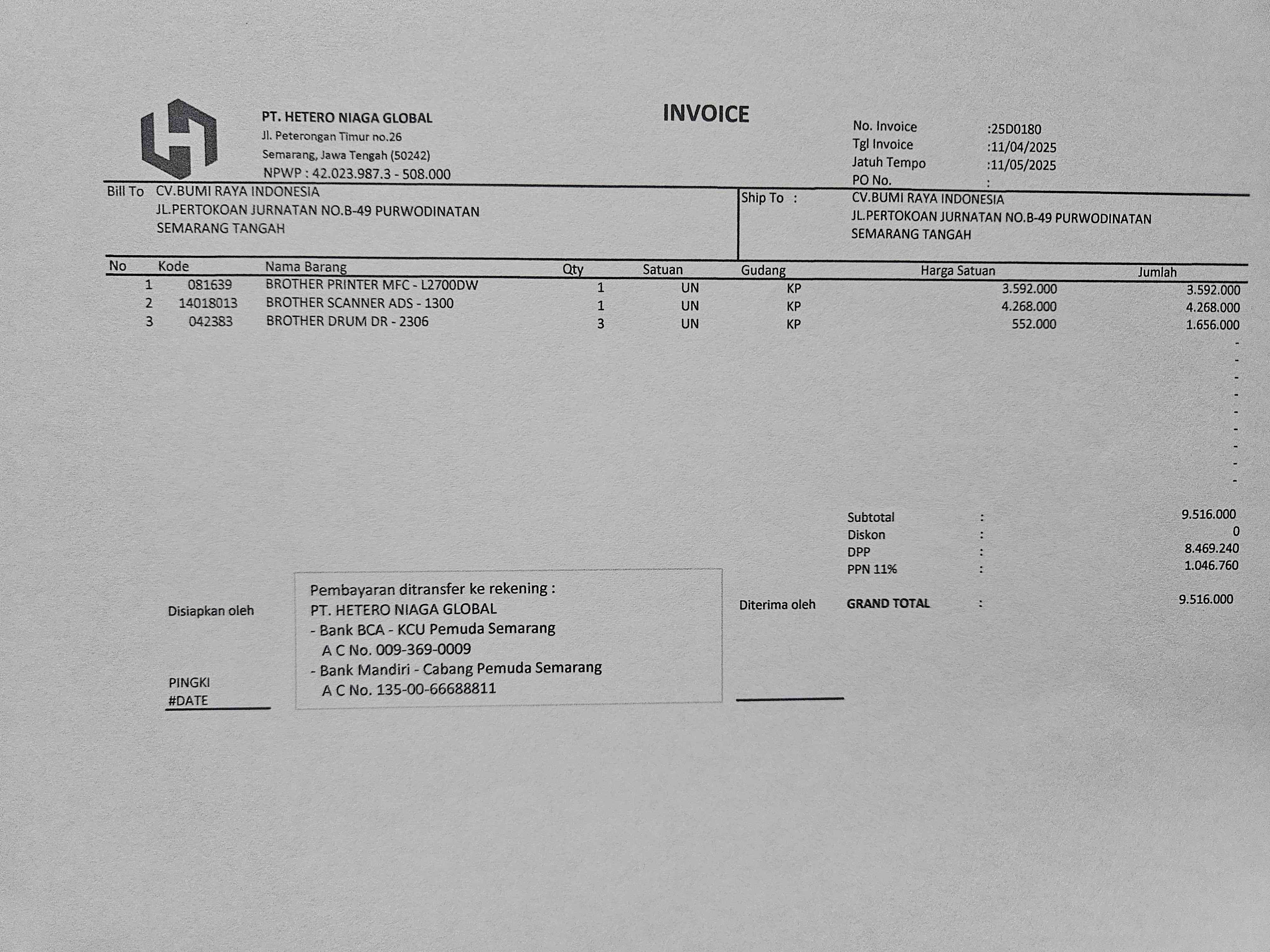 PT. HETERO NIAGA GLOBAL
Jl. Peterongan Timur no.26
Semarang, Jawa Tengah (50242)
NPWP : 42.023.987.3 - 508.000

INVOICE

No. Invoice :25D0180
Tgl Invoice :11/04/2025
Jatuh Tempo :11/05/2025
PO No. :

Bill To CV.BUMI RAYA INDONESIA
JL.PERTOKOAN JURNATAN NO.B-49 PURWODINATAN
SEMARANG TANGAH

Ship To : CV.BUMI RAYA INDONESIA
JL.PERTOKOAN JURNATAN NO.B-49 PURWODINATAN
SEMARANG TANGAH

| No | Kode | Nama Barang | Qty | Satuan | Gudang | Harga Satuan | Jumlah |
|---|---|---|---|---|---|---|---|
| 1 | 081639 | BROTHER PRINTER MFC - L2700DW | 1 | UN | KP | 3.592.000 | 3.592.000 |
| 2 | 14018013 | BROTHER SCANNER ADS - 1300 | 1 | UN | KP | 4.268.000 | 4.268.000 |
| 3 | 042383 | BROTHER DRUM DR - 2306 | 3 | UN | KP | 552.000 | 1.656.000 |
| | | | | | | | - |
| | | | | | | | - |
| | | | | | | | - |
| | | | | | | | - |
| | | | | | | | - |
| | | | | | | | - |
| | | | | | | | - |
| | | | | | | | - |
| | | | | | | | - |

Subtotal : 9.516.000
Diskon : 0
DPP : 8.469.240
PPN 11% : 1.046.760
GRAND TOTAL : 9.516.000

Disiapkan oleh

PINGKI
#DATE

Pembayaran ditransfer ke rekening :
PT. HETERO NIAGA GLOBAL
- Bank BCA - KCU Pemuda Semarang
A C No. 009-369-0009
- Bank Mandiri - Cabang Pemuda Semarang
A C No. 135-00-66688811

Diterima oleh